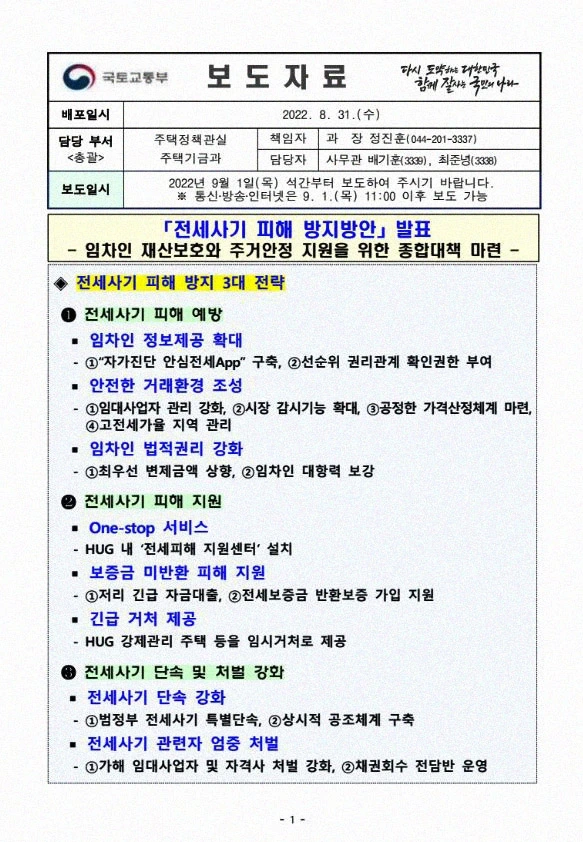 국토교통부

보 도 자 료

다시 도약하는 대한민국
함께 잘사는 국민의 나라

| 배포일시 | 2022. 8. 31.(수) | | |
|---|---|---|---|
| 담당 부서 <총괄> | 주택정책관실 주택기금과 | 책임자 | 과 장 정진훈(044-201-3337) |
| | | 담당자 | 사무관 배기훈(3339), 최준녕(3338) |
| 보도일시 | 2022년 9월 1일(목) 석간부터 보도하여 주시기 바랍니다. ※ 통신·방송·인터넷은 9. 1.(목) 11:00 이후 보도 가능 | | |

「전세사기 피해 방지방안」 발표
- 임차인 재산보호와 주거안정 지원을 위한 종합대책 마련 -

◈ 전세사기 피해 방지 3대 전략

❶ 전세사기 피해 예방

▪ 임차인 정보제공 확대
- ①“자가진단 안심전세App” 구축, ②선순위 권리관계 확인권한 부여

▪ 안전한 거래환경 조성
- ①임대사업자 관리 강화, ②시장 감시기능 확대, ③공정한 가격산정체계 마련, ④고전세가율 지역 관리

▪ 임차인 법적권리 강화
- ①최우선 변제금액 상향, ②임차인 대항력 보강

❷ 전세사기 피해 지원

▪ One-stop 서비스
- HUG 내 ‘전세피해 지원센터’ 설치

▪ 보증금 미반환 피해 지원
- ①저리 긴급 자금대출, ②전세보증금 반환보증 가입 지원

▪ 긴급 거처 제공
- HUG 강제관리 주택 등을 임시거처로 제공

❸ 전세사기 단속 및 처벌 강화

▪ 전세사기 단속 강화
- ①범정부 전세사기 특별단속, ②상시적 공조체계 구축

▪ 전세사기 관련자 엄중 처벌
- ①가해 임대사업자 및 자격사 처벌 강화, ②채권회수 전담반 운영

- 1 -